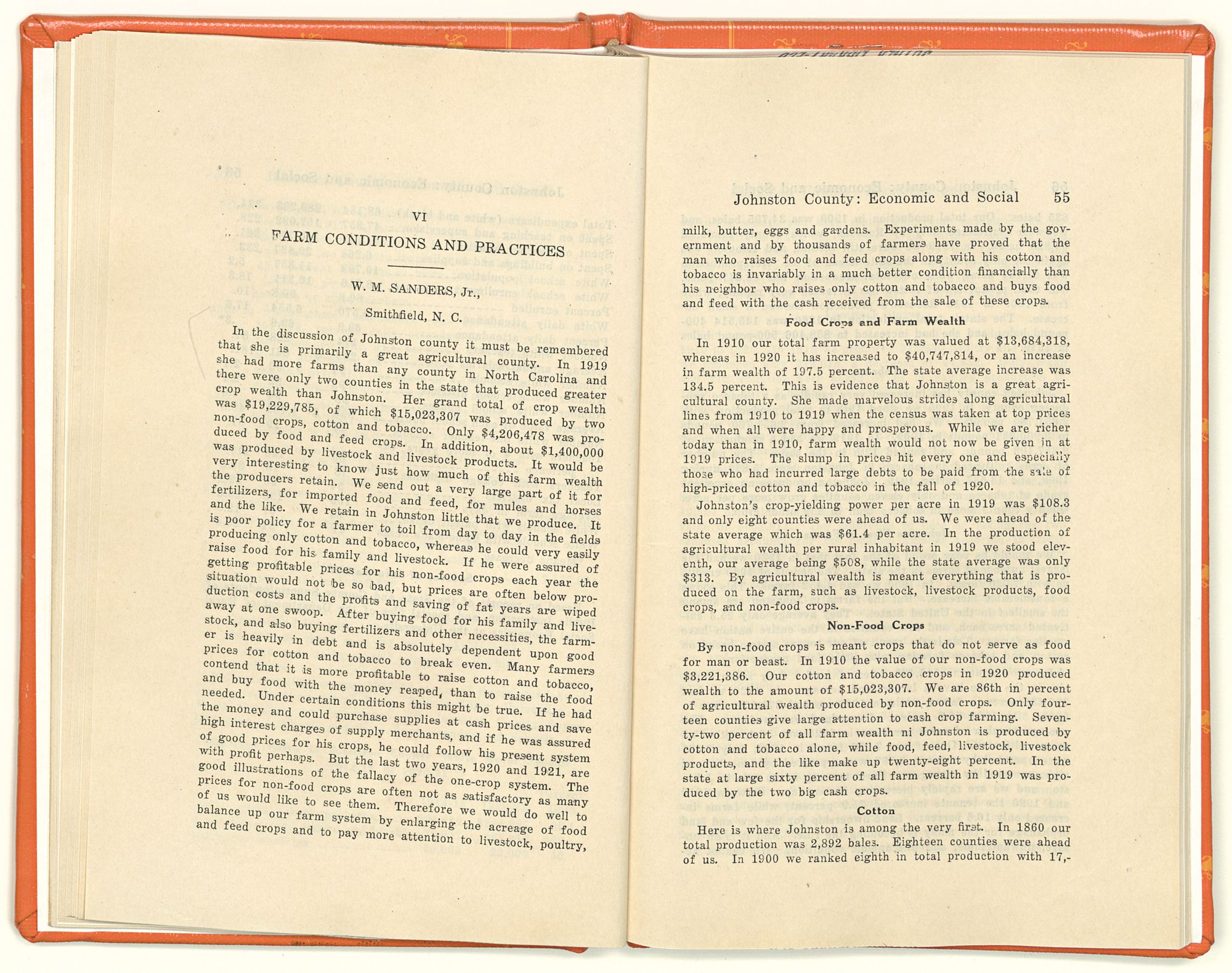 VI

FARM CONDITIONS AND PRACTICES

W. M. SANDERS, Jr.,

Smithfield, N. C.

In the discussion of Johnston county it must be remembered that she is primarily a great agricultural county. In 1919 she had more farms than any county in North Carolina and there were only two counties in the state that produced greater crop wealth than Johnston. Her grand total of crop wealth was $19,229,785, of which $15,023,307 was produced by two non-food crops, cotton and tobacco. Only $4,206,478 was produced by food and feed crops. In addition, about $1,400,000 was produced by livestock and livestock products. It would be very interesting to know just how much of this farm wealth the producers retain. We send out a very large part of it for fertilizers, for imported food and feed, for mules and horses and the like. We retain in Johnston little that we produce. It is poor policy for a farmer to toil from day to day in the fields producing only cotton and tobacco, whereas he could very easily raise food for his family and livestock. If he were assured of getting profitable prices for his non-food crops each year the situation would not be so bad, but prices are often below production costs and the profits and saving of fat years are wiped away at one swoop. After buying food for his family and livestock, and also buying fertilizers and other necessities, the farmer is heavily in debt and is absolutely dependent upon good prices for cotton and tobacco to break even. Many farmers contend that it is more profitable to raise cotton and tobacco, and buy food with the money reaped, than to raise the food needed. Under certain conditions this might be true. If he had the money and could purchase supplies at cash prices and save high interest charges of supply merchants, and if he was assured of good prices for his crops, he could follow his present system with profit perhaps. But the last two years, 1920 and 1921, are good illustrations of the fallacy of the one-crop system. The prices for non-food crops are often not as satisfactory as many of us would like to see them. Therefore we would do well to balance up our farm system by enlarging the acreage of food and feed crops and to pay more attention to livestock, poultry,

Johnston County: Economic and Social 55

milk, butter, eggs and gardens. Experiments made by the government and by thousands of farmers have proved that the man who raises food and feed crops along with his cotton and tobacco is invariably in a much better condition financially than his neighbor who raises only cotton and tobacco and buys food and feed with the cash received from the sale of these crops.

Food Crops and Farm Wealth

In 1910 our total farm property was valued at $13,684,318, whereas in 1920 it has increased to $40,747,814, or an increase in farm wealth of 197.5 percent. The state average increase was 134.5 percent. This is evidence that Johnston is a great agricultural county. She made marvelous strides along agricultural lines from 1910 to 1919 when the census was taken at top prices and when all were happy and prosperous. While we are richer today than in 1910, farm wealth would not now be given in at 1919 prices. The slump in prices hit every one and especially those who had incurred large debts to be paid from the sale of high-priced cotton and tobacco in the fall of 1920.

Johnston's crop-yielding power per acre in 1919 was $108.3 and only eight counties were ahead of us. We were ahead of the state average which was $61.4 per acre. In the production of agricultural wealth per rural inhabitant in 1919 we stood eleventh, our average being $508, while the state average was only $313. By agricultural wealth is meant everything that is produced on the farm, such as livestock, livestock products, food crops, and non-food crops.

Non-Food Crops

By non-food crops is meant crops that do not serve as food for man or beast. In 1910 the value of our non-food crops was $3,221,386. Our cotton and tobacco crops in 1920 produced wealth to the amount of $15,023,307. We are 86th in percent of agricultural wealth produced by non-food crops. Only fourteen counties give large attention to cash crop farming. Seventy-two percent of all farm wealth ni Johnston is produced by cotton and tobacco alone, while food, feed, livestock, livestock products, and the like make up twenty-eight percent. In the state at large sixty percent of all farm wealth in 1919 was produced by the two big cash crops.

Cotton

Here is where Johnston is among the very first. In 1860 our total production was 2,892 bales. Eighteen counties were ahead of us. In 1900 we ranked eighth in total production with 17,-